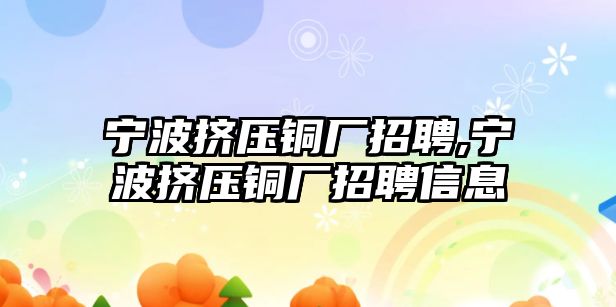 宁波挤压铜厂招聘,宁波挤压铜厂招聘信息